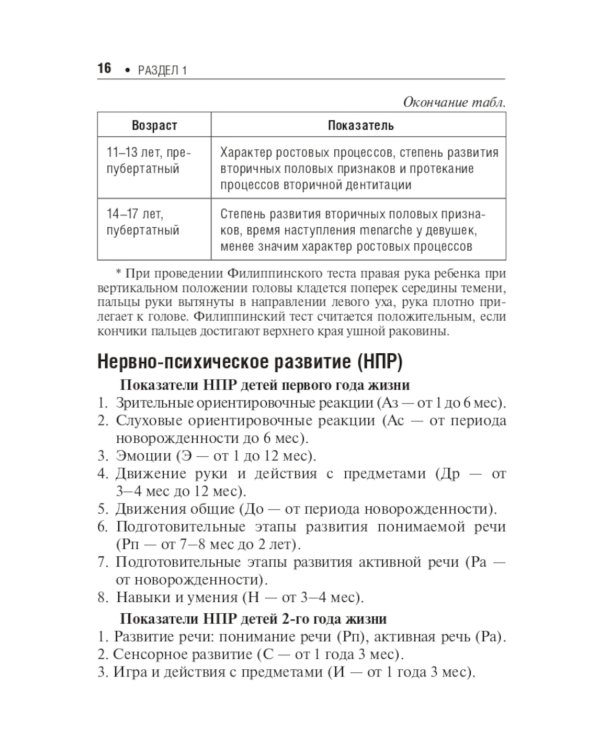 16 • РАЗДЕЛ 1

Окончание табл.

| Возраст | Показатель |
|---|---|
| 11–13 лет, препубертатный | Характер ростовых процессов, степень развития вторичных половых признаков и протекание процессов вторичной дентитации |
| 14–17 лет, пубертатный | Степень развития вторичных половых признаков, время наступления menarche у девушек, менее значим характер ростовых процессов |

* При проведении Филиппинского теста правая рука ребенка при вертикальном положении головы кладется поперек середины темени, пальцы руки вытянуты в направлении левого уха, рука плотно прилегает к голове. Филиппинский тест считается положительным, если кончики пальцев достигают верхнего края ушной раковины.

Нервно-психическое развитие (НПР)

Показатели НПР детей первого года жизни

1. Зрительные ориентировочные реакции (Аз — от 1 до 6 мес).
2. Слуховые ориентировочные реакции (Ас — от периода новорожденности до 6 мес).
3. Эмоции (Э — от 1 до 12 мес).
4. Движение руки и действия с предметами (Др — от 3–4 мес до 12 мес).
5. Движения общие (До — от периода новорожденности).
6. Подготовительные этапы развития понимаемой речи (Рп — от 7–8 мес до 2 лет).
7. Подготовительные этапы развития активной речи (Ра — от новорожденности).
8. Навыки и умения (Н — от 3–4 мес).

Показатели НПР детей 2-го года жизни

1. Развитие речи: понимание речи (Рп), активная речь (Ра).
2. Сенсорное развитие (С — от 1 года 3 мес).
3. Игра и действия с предметами (И — от 1 года 3 мес).